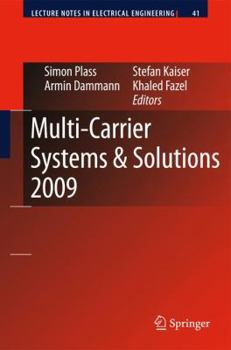 LECTURE NOTES IN ELECTRICAL ENGINEERING 41

Simon Plass
Armin Dammann

Stefan Kaiser
Khaled Fazel
Editors

Multi-Carrier Systems & Solutions 2009

Springer